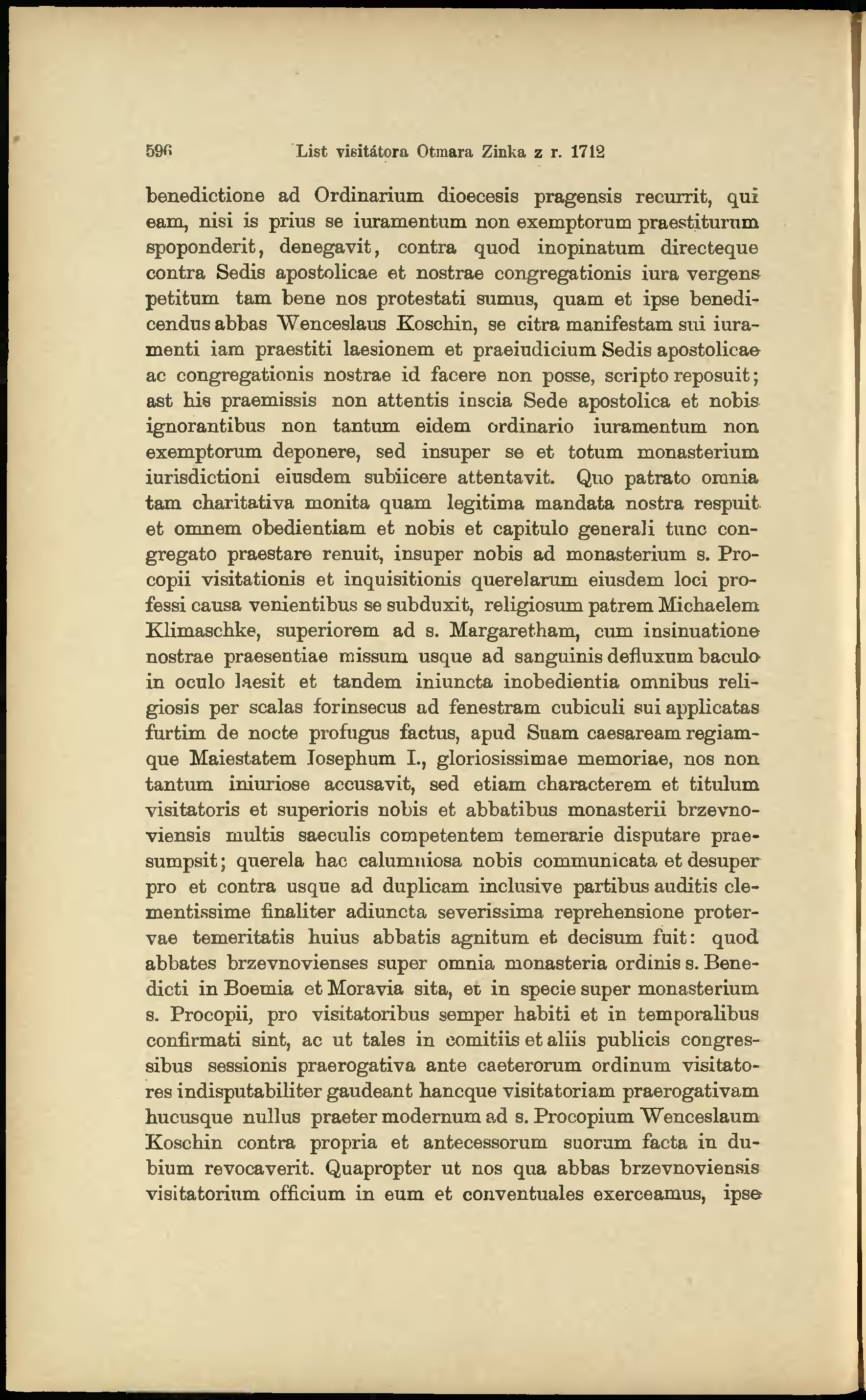 596 List visitátora Otmara Zinka z r. 1712

benedictione ad Ordinarium dioecesis pragensis recurrit, qui eam, nisi is prius se iuramentum non exemptorum praestiturum spoponderit, denegavit, contra quod inopinatum directeque contra Sedis apostolicae et nostrae congregationis iura vergens petitum tam bene nos protestati sumus, quam et ipse benedicendus abbas Wenceslaus Koschin, se citra manifestam sui iuramenti iam praestiti laesionem et praeiudicium Sedis apostolicae ac congregationis nostrae id facere non posse, scripto reposuit; ast his praemissis non attentis inscia Sede apostolica et nobis ignorantibus non tantum eidem ordinario iuramentum non exemptorum deponere, sed insuper se et totum monasterium iurisdictioni eiusdem subiicere attentavit. Quo patrato omnia tam charitativa monita quam legitima mandata nostra respuit et omnem obedientiam et nobis et capitulo generali tunc congregato praestare renuit, insuper nobis ad monasterium s. Procopii visitationis et inquisitionis querelarum eiusdem loci professi causa venientibus se subduxit, religiosum patrem Michaelem Klimaschke, superiorem ad s. Margaretham, cum insinuatione nostrae praesentiae missum usque ad sanguinis defluxum baculo in oculo laesit et tandem iniuncta inobedientia omnibus religiosis per scalas forinsecus ad fenestram cubiculi sui applicatas furtim de nocte profugus factus, apud Suam caesaream regiamque Maiestatem Iosephum I., gloriosissimae memoriae, nos non tantum iniuriose accusavit, sed etiam characterem et titulum visitatoris et superioris nobis et abbatibus monasterii brzevnoviensis multis saeculis competentem temerarie disputare praesumpsit; querela hac calumniosa nobis communicata et desuper pro et contra usque ad duplicam inclusive partibus auditis clementissime finaliter adiuncta severissima reprehensione protervae temeritatis huius abbatis agnitum et decisum fuit: quod abbates brzevnovienses super omnia monasteria ordinis s. Benedicti in Boemia et Moravia sita, et in specie super monasterium s. Procopii, pro visitatoribus semper habiti et in temporalibus confirmati sint, ac ut tales in comitiis et aliis publicis congressibus sessionis praerogativa ante caeterorum ordinum visitatores indisputabiliter gaudeant hancque visitatoriam praerogativam hucusque nullus praeter modernum ad s. Procopium Wenceslaum Koschin contra propria et antecessorum suorum facta in dubium revocaverit. Quapropter ut nos qua abbas brzevnoviensis visitatorium officium in eum et conventuales exerceamus, ipse